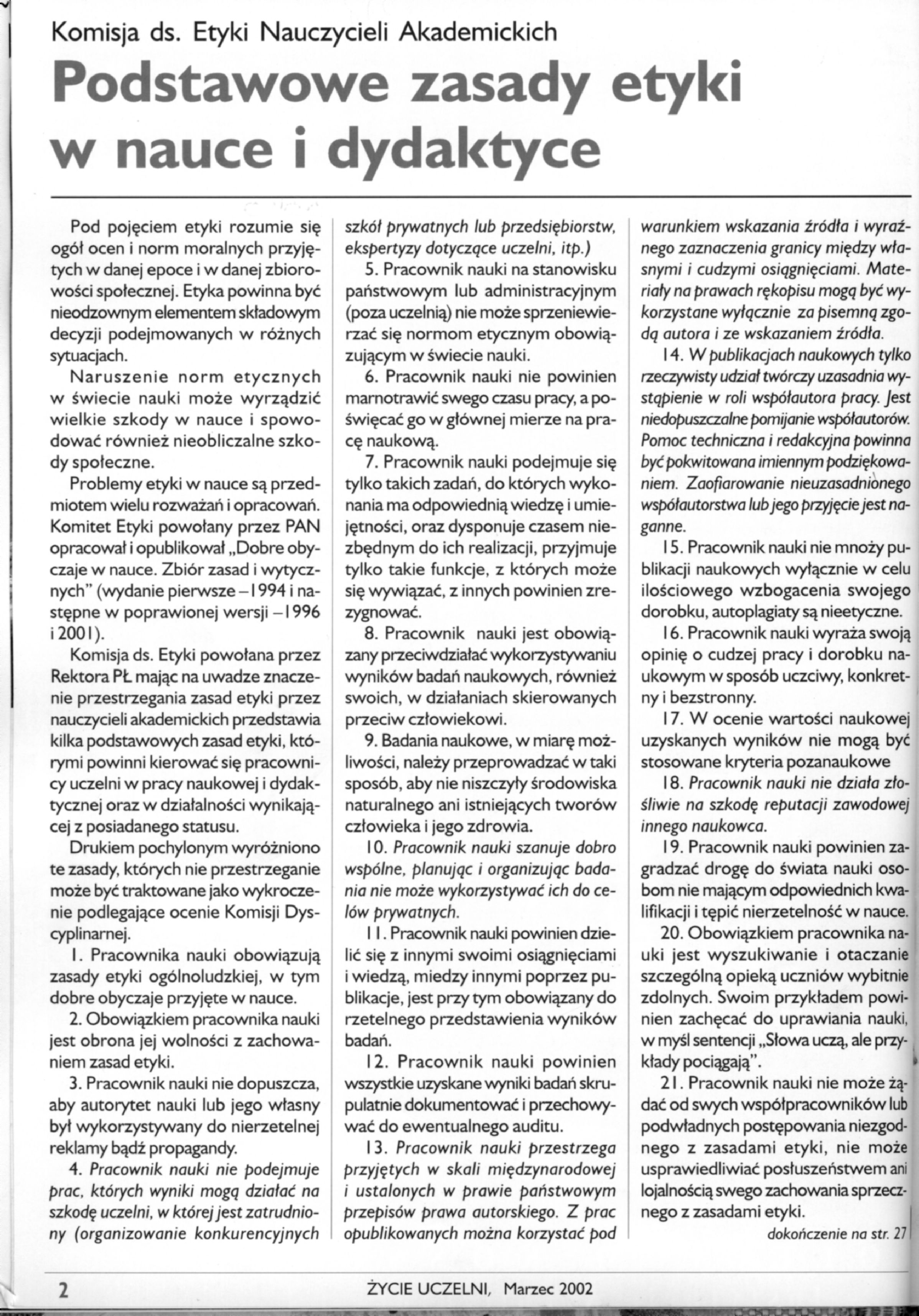 Komisja ds. Etyki Nauczycieli Akademickich

Podstawowe zasady etyki w nauce i dydaktyce

Pod pojęciem etyki rozumie się ogół ocen i norm moralnych przyjętych w danej epoce i w danej zbiorowości społecznej. Etyka powinna być nieodzownym elementem składowym decyzji podejmowanych w różnych sytuacjach.

Naruszenie norm etycznych w świecie nauki może wyrządzić wielkie szkody w nauce i spowodować również nieobliczalne szkody społeczne.

Problemy etyki w nauce są przedmiotem wielu rozważań i opracowań. Komitet Etyki powołany przez PAN opracował i opublikował „Dobre obyczaje w nauce. Zbiór zasad i wytycznych" (wydanie pierwsze – 1994 i następne w poprawionej wersji – 1996 i 2001).

Komisja ds. Etyki powołana przez Rektora PŁ mając na uwadze znaczenie przestrzegania zasad etyki przez nauczycieli akademickich przedstawia kilka podstawowych zasad etyki, którymi powinni kierować się pracownicy uczelni w pracy naukowej i dydaktycznej oraz w działalności wynikającej z posiadanego statusu.

Drukiem pochylonym wyróżniono te zasady, których nie przestrzeganie może być traktowane jako wykroczenie podlegające ocenie Komisji Dyscyplinarnej.

1. Pracownika nauki obowiązują zasady etyki ogólnoludzkiej, w tym dobre obyczaje przyjęte w nauce.

2. Obowiązkiem pracownika nauki jest obrona jej wolności z zachowaniem zasad etyki.

3. Pracownik nauki nie dopuszcza, aby autorytet nauki lub jego własny był wykorzystywany do nierzetelnej reklamy bądź propagandy.

4. Pracownik nauki nie podejmuje prac, których wyniki mogą działać na szkodę uczelni, w której jest zatrudniony (organizowanie konkurencyjnych szkół prywatnych lub przedsiębiorstw, ekspertyzy dotyczące uczelni, itp.)

5. Pracownik nauki na stanowisku państwowym lub administracyjnym (poza uczelnią) nie może sprzeniewierzać się normom etycznym obowiązującym w świecie nauki.

6. Pracownik nauki nie powinien marnotrawić swego czasu pracy, a poświęcać go w głównej mierze na pracę naukową.

7. Pracownik nauki podejmuje się tylko takich zadań, do których wykonania ma odpowiednią wiedzę i umiejętności, oraz dysponuje czasem niezbędnym do ich realizacji, przyjmuje tylko takie funkcje, z których może się wywiązać, z innych powinien zrezygnować.

8. Pracownik nauki jest obowiązany przeciwdziałać wykorzystywaniu wyników badań naukowych, również swoich, w działaniach skierowanych przeciw człowiekowi.

9. Badania naukowe, w miarę możliwości, należy przeprowadzać w taki sposób, aby nie niszczyły środowiska naturalnego ani istniejących tworów człowieka i jego zdrowia.

10. Pracownik nauki szanuje dobro wspólne, planując i organizując badania nie może wykorzystywać ich do celów prywatnych.

11. Pracownik nauki powinien dzielić się z innymi swoimi osiągnięciami i wiedzą, miedzy innymi poprzez publikacje, jest przy tym obowiązany do rzetelnego przedstawienia wyników badań.

12. Pracownik nauki powinien wszystkie uzyskane wyniki badań skrupulatnie dokumentować i przechowywać do ewentualnego auditu.

13. Pracownik nauki przestrzega przyjętych w skali międzynarodowej i ustalonych w prawie państwowym przepisów prawa autorskiego. Z prac opublikowanych można korzystać pod warunkiem wskazania źródła i wyraźnego zaznaczenia granicy między własnymi i cudzymi osiągnięciami. Materiały na prawach rękopisu mogą być wykorzystane wyłącznie za pisemną zgodą autora i ze wskazaniem źródła.

14. W publikacjach naukowych tylko rzeczywisty udział twórczy uzasadnia wystąpienie w roli współautora pracy. Jest niedopuszczalne pomijanie współautorów. Pomoc techniczna i redakcyjna powinna być pokwitowana imiennym podziękowaniem. Zaofiarowanie nieuzasadnionego współautorstwa lub jego przyjęcie jest naganne.

15. Pracownik nauki nie mnoży publikacji naukowych wyłącznie w celu ilościowego wzbogacenia swojego dorobku, autoplagiaty są nieetyczne.

16. Pracownik nauki wyraża swoją opinię o cudzej pracy i dorobku naukowym w sposób uczciwy, konkretny i bezstronny.

17. W ocenie wartości naukowej uzyskanych wyników nie mogą być stosowane kryteria pozanaukowe

18. Pracownik nauki nie działa złośliwie na szkodę reputacji zawodowej innego naukowca.

19. Pracownik nauki powinien zagradzać drogę do świata nauki osobom nie mającym odpowiednich kwalifikacji i tępić nierzetelność w nauce.

20. Obowiązkiem pracownika nauki jest wyszukiwanie i otaczanie szczególną opieką uczniów wybitnie zdolnych. Swoim przykładem powinien zachęcać do uprawiania nauki, w myśl sentencji „Słowa uczą, ale przykłady pociągają".

21. Pracownik nauki nie może żądać od swych współpracowników lub podwładnych postępowania niezgodnego z zasadami etyki, nie może usprawiedliwiać posłuszeństwem ani lojalnością swego zachowania sprzecznego z zasadami etyki.

dokończenie na str. 27

2 ŻYCIE UCZELNI, Marzec 2002